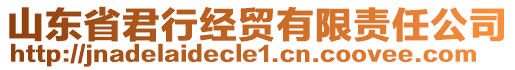 山东省君行经贸有限责任公司
http://jnadelaidecle1.cn.coovee.com